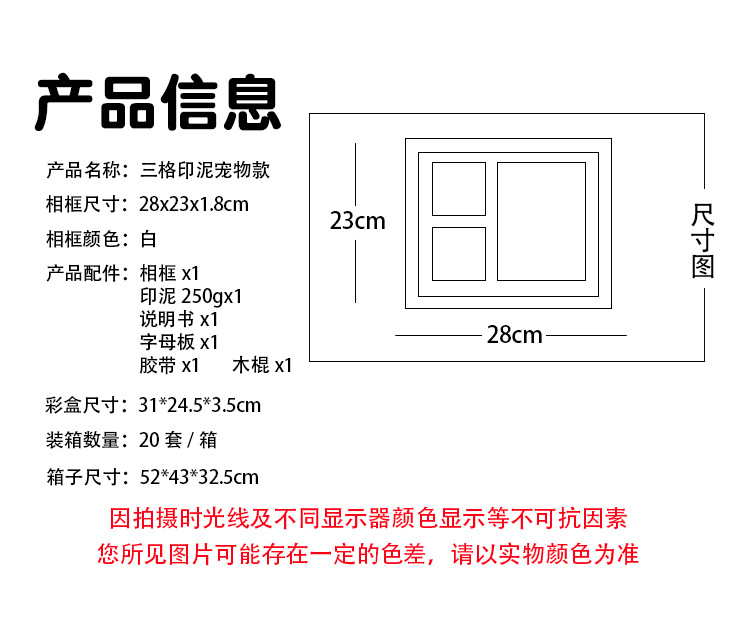 产品信息

产品名称：三格印泥宠物款

相框尺寸：28x23x1.8cm

相框颜色：白

产品配件：相框x1
印泥250gx1
说明书x1
字母板x1
胶带x1 木棍x1

彩盒尺寸：31*24.5*3.5cm

装箱数量：20套/箱

箱子尺寸：52*43*32.5cm

23cm

28cm

尺寸图

因拍摄时光线及不同显示器颜色显示等不可抗因素
您所见图片可能存在一定的色差，请以实物颜色为准